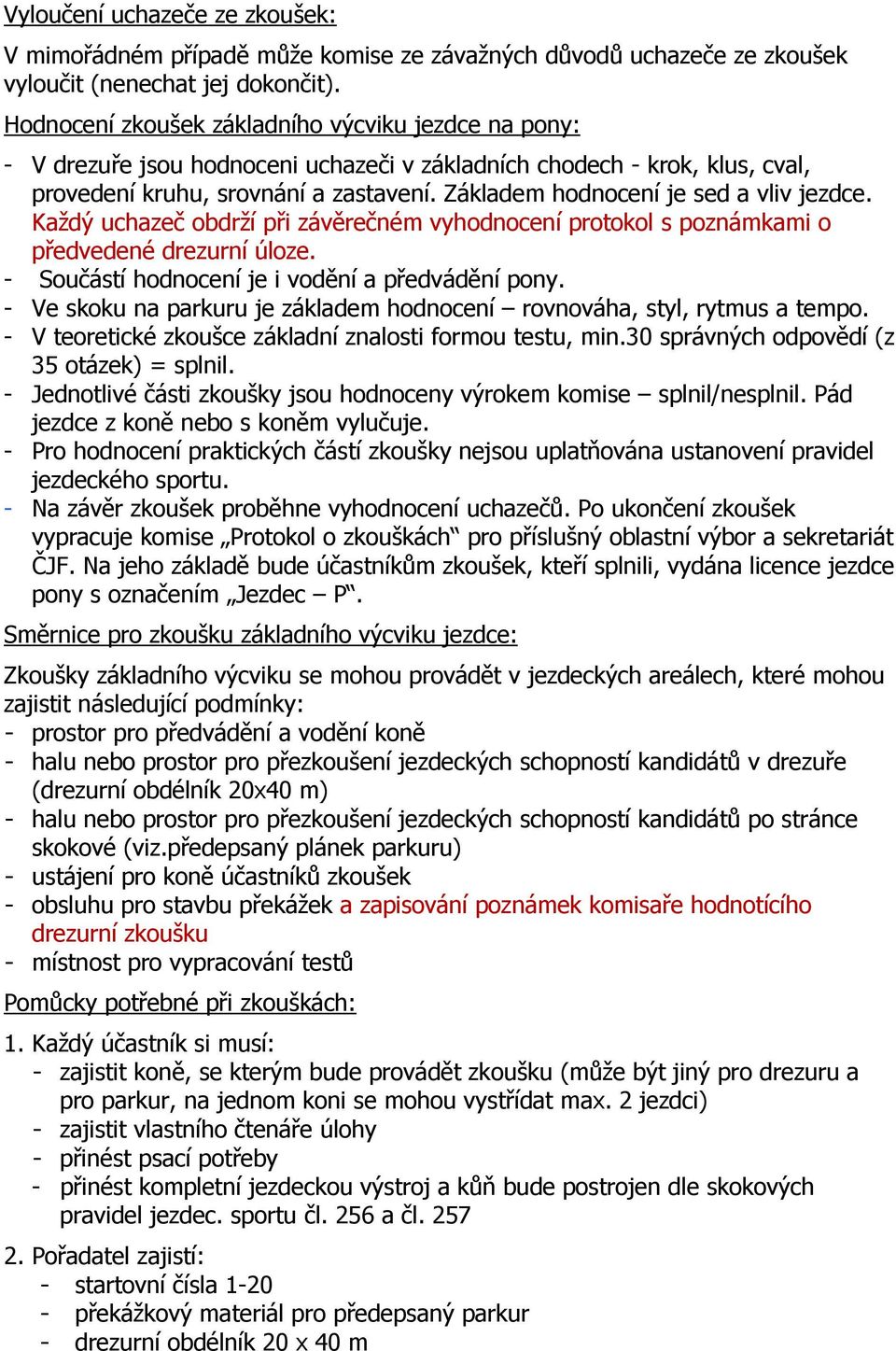 Vyloučení uchazeče ze zkoušek:

V mimořádném případě může komise ze závažných důvodů uchazeče ze zkoušek vyloučit (nenechat jej dokončit).

Hodnocení zkoušek základního výcviku jezdce na pony:

- V drezuře jsou hodnoceni uchazeči v základních chodech - krok, klus, cval, provedení kruhu, srovnání a zastavení. Základem hodnocení je sed a vliv jezdce. Každý uchazeč obdrží při závěrečném vyhodnocení protokol s poznámkami o předvedené drezurní úloze.
- Součástí hodnocení je i vodění a předvádění pony.
- Ve skoku na parkuru je základem hodnocení – rovnováha, styl, rytmus a tempo.
- V teoretické zkoušce základní znalosti formou testu, min.30 správných odpovědí (z 35 otázek) = splnil.
- Jednotlivé části zkoušky jsou hodnoceny výrokem komise – splnil/nesplnil. Pád jezdce z koně nebo s koněm vylučuje.
- Pro hodnocení praktických částí zkoušky nejsou uplatňována ustanovení pravidel jezdeckého sportu.
- Na závěr zkoušek proběhne vyhodnocení uchazečů. Po ukončení zkoušek vypracuje komise „Protokol o zkouškách“ pro příslušný oblastní výbor a sekretariát ČJF. Na jeho základě bude účastníkům zkoušek, kteří splnili, vydána licence jezdce pony s označením „Jezdec – P“.

Směrnice pro zkoušku základního výcviku jezdce:

Zkoušky základního výcviku se mohou provádět v jezdeckých areálech, které mohou zajistit následující podmínky:
- prostor pro předvádění a vodění koně
- halu nebo prostor pro přezkoušení jezdeckých schopností kandidátů v drezuře (drezurní obdélník 20x40 m)
- halu nebo prostor pro přezkoušení jezdeckých schopností kandidátů po stránce skokové (viz.předepsaný plánek parkuru)
- ustájení pro koně účastníků zkoušek
- obsluhu pro stavbu překážek a zapisování poznámek komisaře hodnotícího drezurní zkoušku
- místnost pro vypracování testů

Pomůcky potřebné při zkouškách:

1. Každý účastník si musí:
- zajistit koně, se kterým bude provádět zkoušku (může být jiný pro drezuru a pro parkur, na jednom koni se mohou vystřídat max. 2 jezdci)
- zajistit vlastního čtenáře úlohy
- přinést psací potřeby
- přinést kompletní jezdeckou výstroj a kůň bude postrojen dle skokových pravidel jezdec. sportu čl. 256 a čl. 257

2. Pořadatel zajistí:
- startovní čísla 1-20
- překážkový materiál pro předepsaný parkur
- drezurní obdélník 20 x 40 m